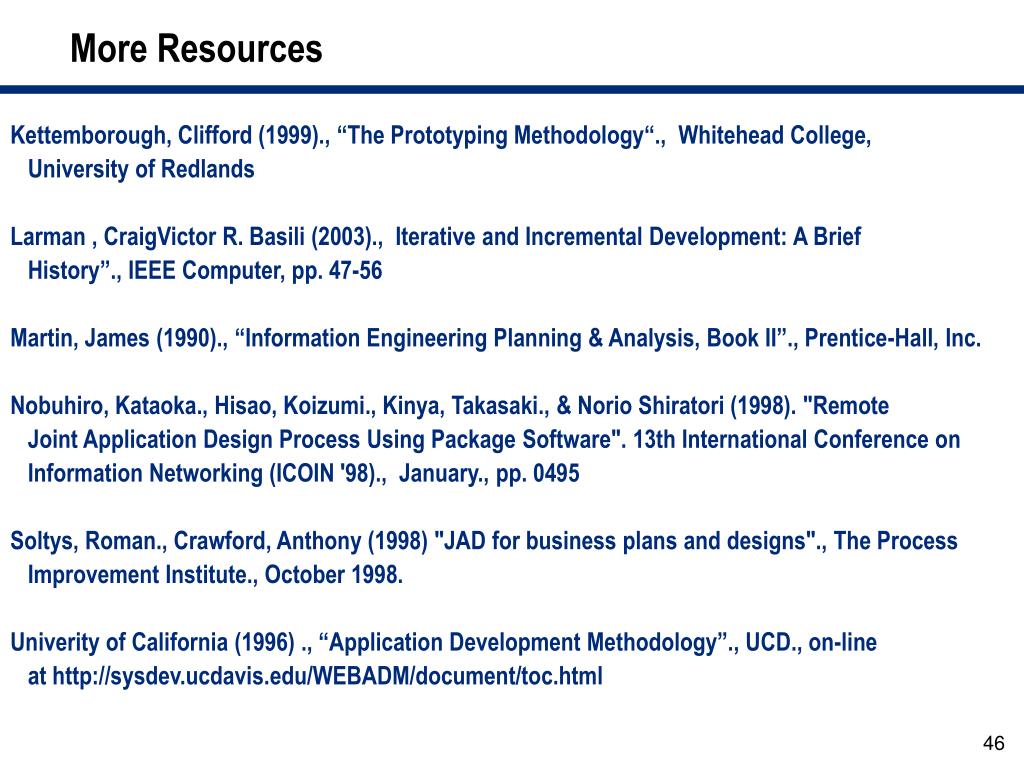 More Resources

Kettemborough, Clifford (1999)., “The Prototyping Methodology“., Whitehead College, University of Redlands

Larman , CraigVictor R. Basili (2003)., Iterative and Incremental Development: A Brief History”., IEEE Computer, pp. 47-56

Martin, James (1990)., “Information Engineering Planning & Analysis, Book II”., Prentice-Hall, Inc.

Nobuhiro, Kataoka., Hisao, Koizumi., Kinya, Takasaki., & Norio Shiratori (1998). "Remote Joint Application Design Process Using Package Software". 13th International Conference on Information Networking (ICOIN '98)., January., pp. 0495

Soltys, Roman., Crawford, Anthony (1998) "JAD for business plans and designs"., The Process Improvement Institute., October 1998.

Univerity of California (1996) ., “Application Development Methodology”., UCD., on-line at http://sysdev.ucdavis.edu/WEBADM/document/toc.html

46